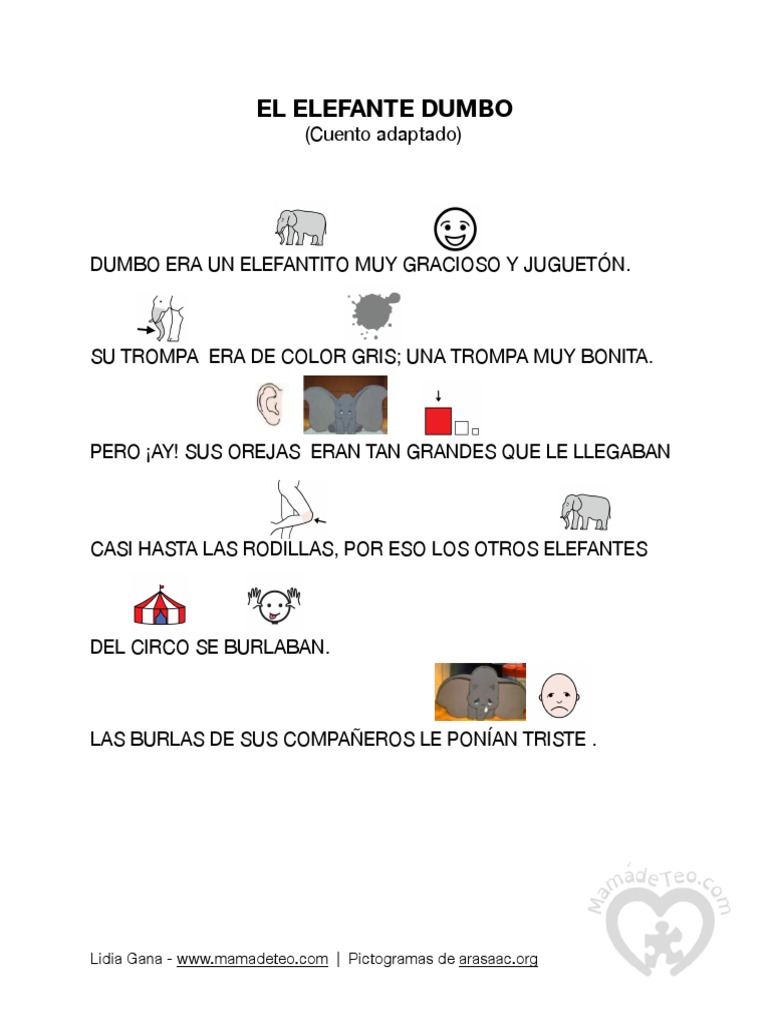 EL ELEFANTE DUMBO
(Cuento adaptado)

DUMBO ERA UN ELEFANTITO MUY GRACIOSO Y JUGUETÓN.

SU TROMPA ERA DE COLOR GRIS; UNA TROMPA MUY BONITA.

PERO ¡AY! SUS OREJAS ERAN TAN GRANDES QUE LE LLEGABAN

CASI HASTA LAS RODILLAS, POR ESO LOS OTROS ELEFANTES

DEL CIRCO SE BURLABAN.

LAS BURLAS DE SUS COMPAÑEROS LE PONÍAN TRISTE .

MamádeTeo.com

Lidia Gana - www.mamadeteo.com | Pictogramas de arasaac.org